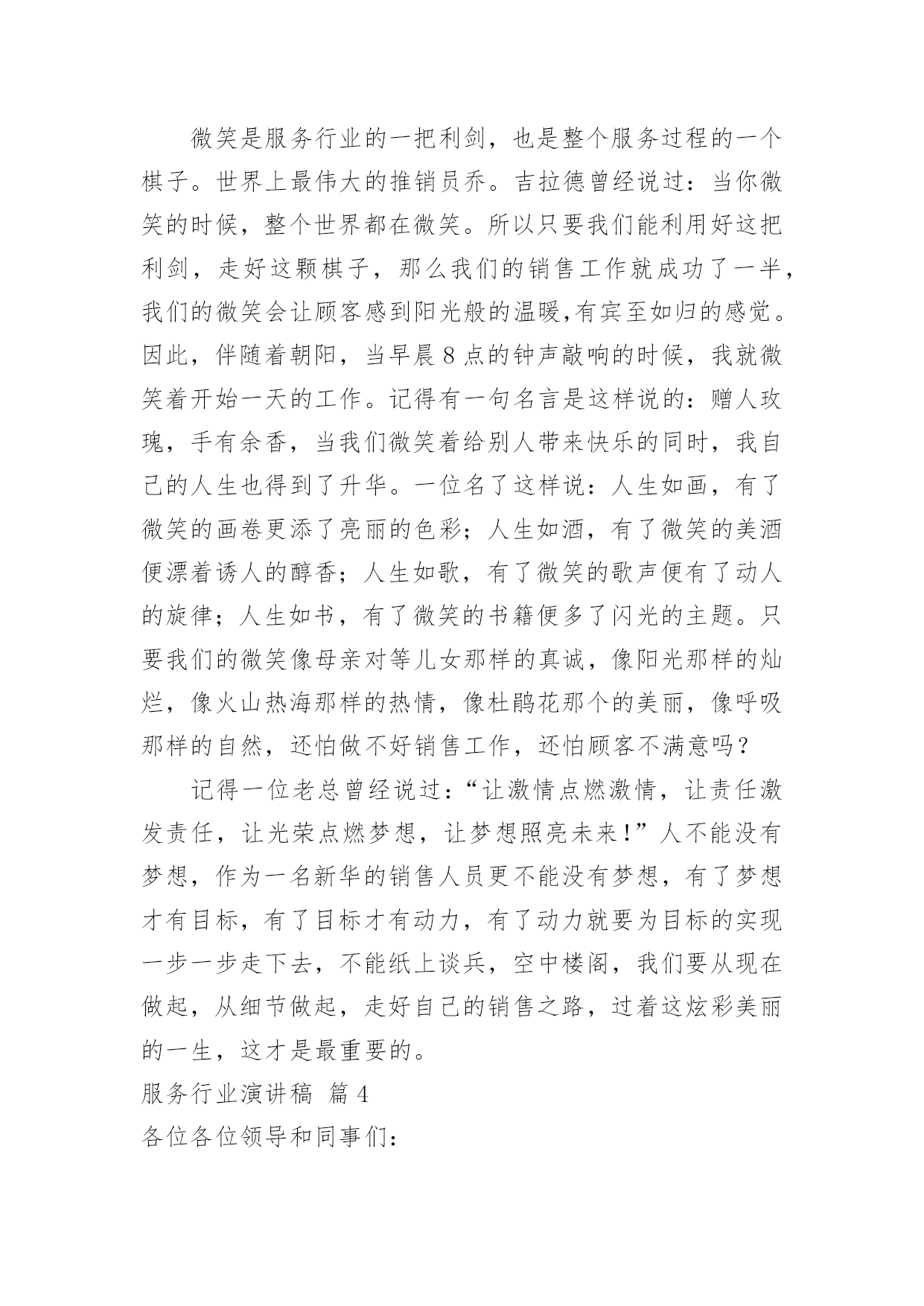 微笑是服务行业的一把利剑，也是整个服务过程的一个棋子。世界上最伟大的推销员乔。吉拉德曾经说过：当你微笑的时候，整个世界都在微笑。所以只要我们能利用好这把利剑，走好这颗棋子，那么我们的销售工作就成功了一半，我们的微笑会让顾客感到阳光般的温暖,有宾至如归的感觉。因此，伴随着朝阳，当早晨8点的钟声敲响的时候，我就微笑着开始一天的工作。记得有一句名言是这样说的：赠人玫瑰，手有余香，当我们微笑着给别人带来快乐的同时，我自己的人生也得到了升华。一位名了这样说：人生如画，有了微笑的画卷更添了亮丽的色彩；人生如酒，有了微笑的美酒便漂着诱人的醇香；人生如歌，有了微笑的歌声便有了动人的旋律；人生如书，有了微笑的书籍便多了闪光的主题。只要我们的微笑像母亲对等儿女那样的真诚，像阳光那样的灿烂，像火山热海那样的热情，像杜鹃花那个的美丽，像呼吸那样的自然，还怕做不好销售工作，还怕顾客不满意吗？

记得一位老总曾经说过：“让激情点燃激情，让责任激发责任，让光荣点燃梦想，让梦想照亮未来！”人不能没有梦想，作为一名新华的销售人员更不能没有梦想，有了梦想才有目标，有了目标才有动力，有了动力就要为目标的实现一步一步走下去，不能纸上谈兵，空中楼阁，我们要从现在做起，从细节做起，走好自己的销售之路，过着这炫彩美丽的一生，这才是最重要的。

服务行业演讲稿 篇4

各位各位领导和同事们：